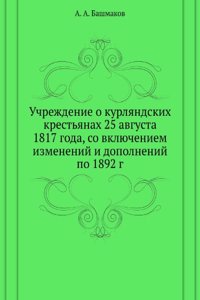 А. А. Башмаков

Учреждение о курляндских крестьянах 25 августа 1817 года, со включением изменений и дополнений по 1892 г